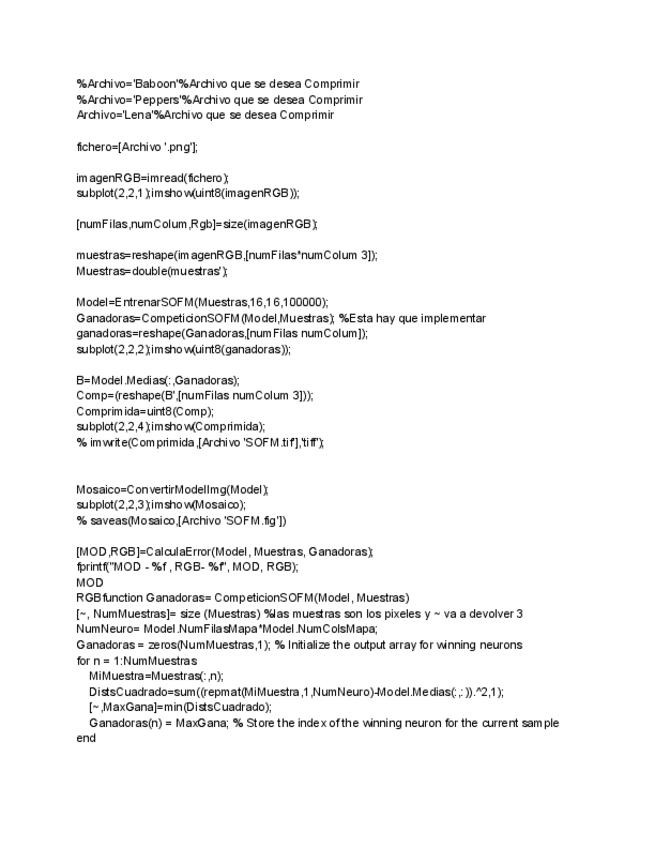 %Archivo='Baboon'%Archivo que se desea Comprimir
%Archivo='Peppers'%Archivo que se desea Comprimir
Archivo='Lena'%Archivo que se desea Comprimir

fichero=[Archivo '.png'];

imagenRGB=imread(fichero);
subplot(2,2,1);imshow(uint8(imagenRGB));

[numFilas,numColum,Rgb]=size(imagenRGB);

muestras=reshape(imagenRGB,[numFilas*numColum 3]);
Muestras=double(muestras');

Model=EntrenarSOFM(Muestras,16,16,100000);
Ganadoras=CompeticionSOFM(Model,Muestras); %Esta hay que implementar
ganadoras=reshape(Ganadoras,[numFilas numColum]);
subplot(2,2,2);imshow(uint8(ganadoras));

B=Model.Medias(:,Ganadoras);
Comp=(reshape(B',[numFilas numColum 3]));
Comprimida=uint8(Comp);
subplot(2,2,4);imshow(Comprimida);
% imwrite(Comprimida,[Archivo 'SOFM.tif'],'tiff');

Mosaico=ConvertirModelImg(Model);
subplot(2,2,3);imshow(Mosaico);
% saveas(Mosaico,[Archivo 'SOFM.fig'])

[MOD,RGB]=CalculaError(Model, Muestras, Ganadoras);
fprintf("MOD - %f , RGB- %f", MOD, RGB);
MOD
RGBfunction Ganadoras= CompeticionSOFM(Model, Muestras)
[~, NumMuestras]= size (Muestras) %las muestras son los pixeles y ~ va a devolver 3
NumNeuro= Model.NumFilasMapa*Model.NumColsMapa;
Ganadoras = zeros(NumMuestras,1); % Initialize the output array for winning neurons
for n = 1:NumMuestras
MiMuestra=Muestras(:,n);
DistsCuadrado=sum((repmat(MiMuestra,1,NumNeuro)-Model.Medias(:,:)).^2,1);
[~,MaxGana]=min(DistsCuadrado);
Ganadoras(n) = MaxGana; % Store the index of the winning neuron for the current sample
end